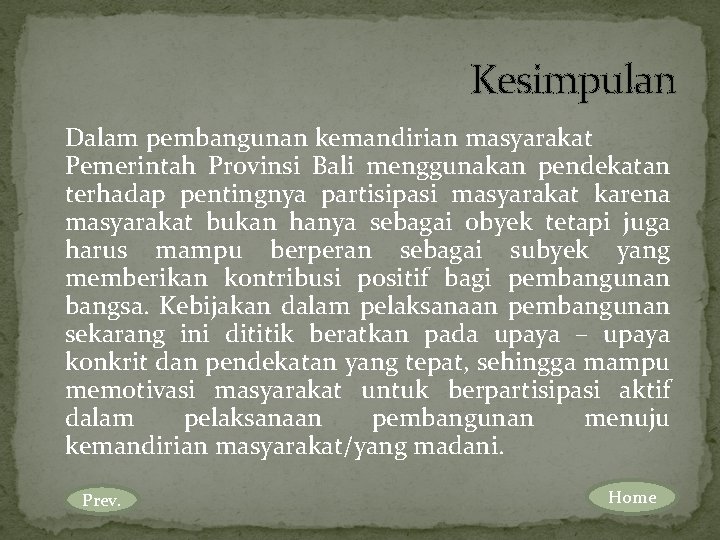 Kesimpulan

Dalam pembangunan kemandirian masyarakat Pemerintah Provinsi Bali menggunakan pendekatan terhadap pentingnya partisipasi masyarakat karena masyarakat bukan hanya sebagai obyek tetapi juga harus mampu berperan sebagai subyek yang memberikan kontribusi positif bagi pembangunan bangsa. Kebijakan dalam pelaksanaan pembangunan sekarang ini dititik beratkan pada upaya – upaya konkrit dan pendekatan yang tepat, sehingga mampu memotivasi masyarakat untuk berpartisipasi aktif dalam pelaksanaan pembangunan menuju kemandirian masyarakat/yang madani.

Prev.

Home